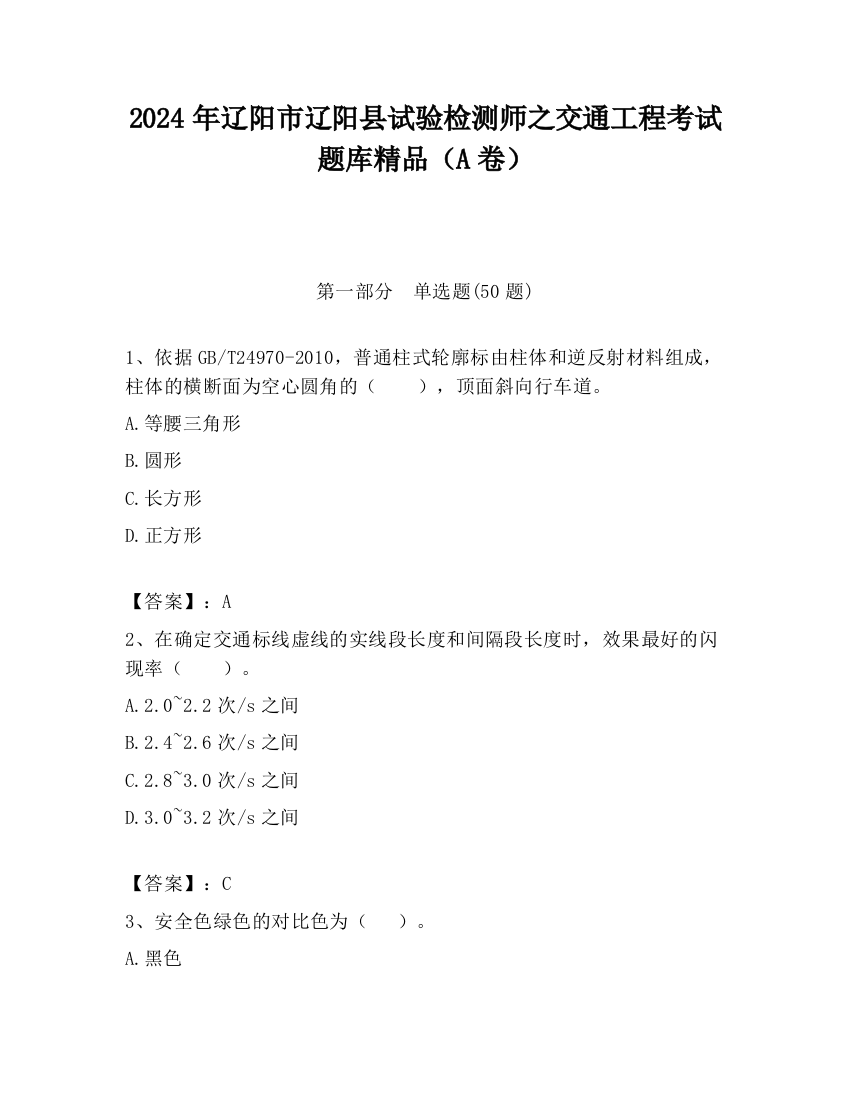 2024 年辽阳市辽阳县试验检测师之交通工程考试题库精品（A 卷）

第一部分　单选题(50 题)

1、依据 GB/T24970-2010，普通柱式轮廓标由柱体和逆反射材料组成，柱体的横断面为空心圆角的（　　），顶面斜向行车道。

A.等腰三角形

B.圆形

C.长方形

D.正方形

【答案】：A

2、在确定交通标线虚线的实线段长度和间隔段长度时，效果最好的闪现率（　　）。

A.2.0~2.2 次/s 之间

B.2.4~2.6 次/s 之间

C.2.8~3.0 次/s 之间

D.3.0~3.2 次/s 之间

【答案】：C

3、安全色绿色的对比色为（　　）。

A.黑色